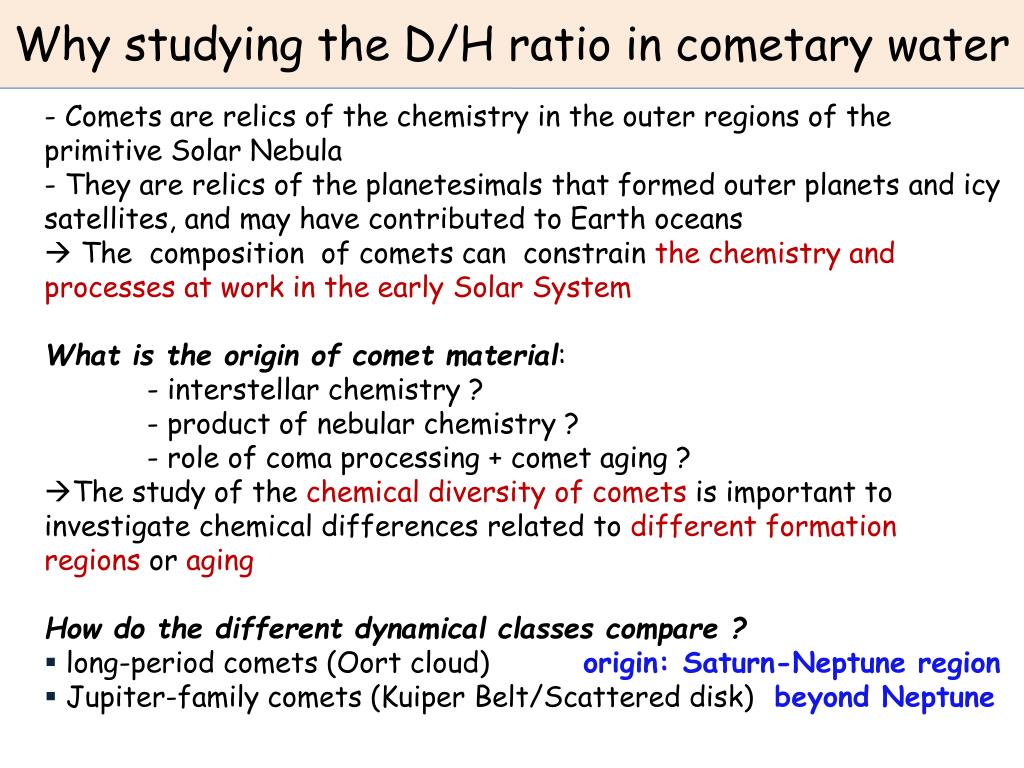 Why studying the D/H ratio in cometary water

- Comets are relics of the chemistry in the outer regions of the primitive Solar Nebula
- They are relics of the planetesimals that formed outer planets and icy satellites, and may have contributed to Earth oceans
→ The composition of comets can constrain the chemistry and processes at work in the early Solar System

What is the origin of comet material:
- interstellar chemistry ?
- product of nebular chemistry ?
- role of coma processing + comet aging ?
→The study of the chemical diversity of comets is important to investigate chemical differences related to different formation regions or aging

How do the different dynamical classes compare ?
▪ long-period comets (Oort cloud) origin: Saturn-Neptune region
▪ Jupiter-family comets (Kuiper Belt/Scattered disk) beyond Neptune